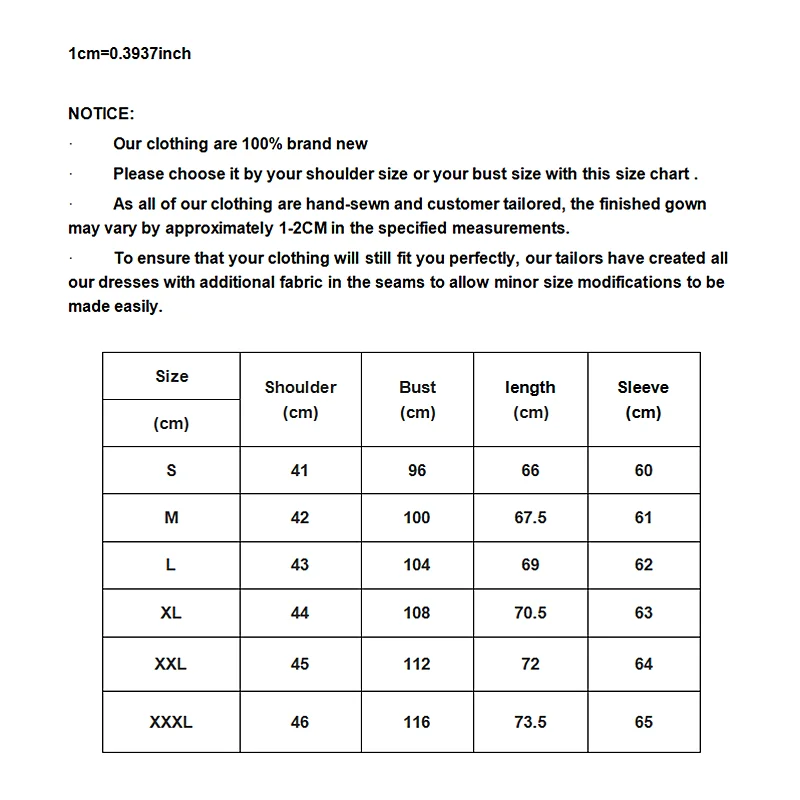 1cm=0.3937inch

NOTICE:

· Our clothing are 100% brand new

· Please choose it by your shoulder size or your bust size with this size chart .

· As all of our clothing are hand-sewn and customer tailored, the finished gown may vary by approximately 1-2CM in the specified measurements.

· To ensure that your clothing will still fit you perfectly, our tailors have created all our dresses with additional fabric in the seams to allow minor size modifications to be made easily.

| Size (cm) | Shoulder (cm) | Bust (cm) | length (cm) | Sleeve (cm) |
|---|---|---|---|---|
| S | 41 | 96 | 66 | 60 |
| M | 42 | 100 | 67.5 | 61 |
| L | 43 | 104 | 69 | 62 |
| XL | 44 | 108 | 70.5 | 63 |
| XXL | 45 | 112 | 72 | 64 |
| XXXL | 46 | 116 | 73.5 | 65 |